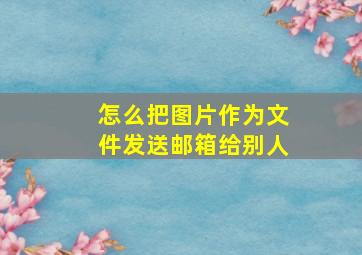 怎么把图片作为文件发送邮箱给别人